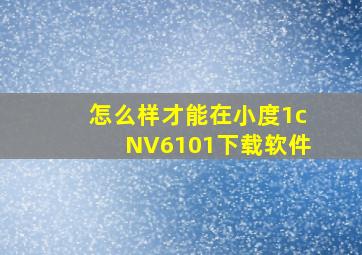 怎么样才能在小度1c NV6101下载软件